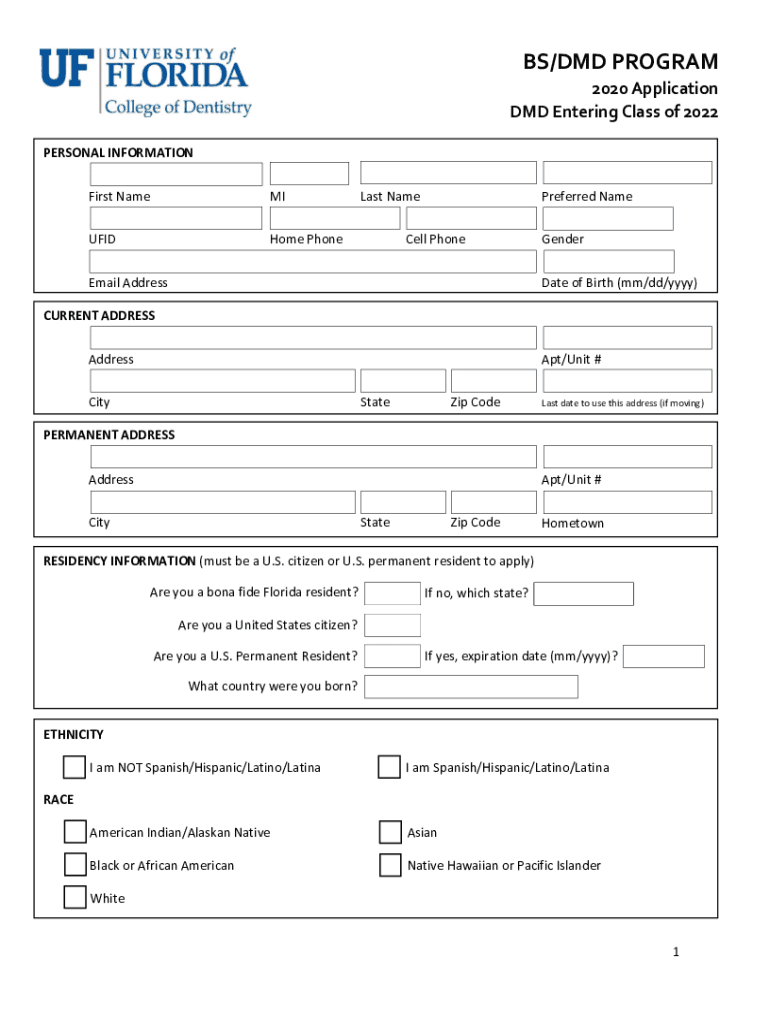 UF UNIVERSITY of FLORIDA
College of Dentistry

BS/DMD PROGRAM
2020 Application
DMD Entering Class of 2022

PERSONAL INFORMATION
First Name MI Last Name Preferred Name
UFID Home Phone Cell Phone Gender
Email Address Date of Birth (mm/dd/yyyy)

CURRENT ADDRESS
Address Apt/Unit #
City State Zip Code Last date to use this address (if moving)

PERMANENT ADDRESS
Address Apt/Unit #
City State Zip Code Hometown

RESIDENCY INFORMATION (must be a U.S. citizen or U.S. permanent resident to apply)
Are you a bona fide Florida resident? If no, which state?
Are you a United States citizen?
Are you a U.S. Permanent Resident? If yes, expiration date (mm/yyyy)?
What country were you born?

ETHNICITY
I am NOT Spanish/Hispanic/Latino/Latina
I am Spanish/Hispanic/Latino/Latina

RACE
American Indian/Alaskan Native
Asian
Black or African American
Native Hawaiian or Pacific Islander
White

1